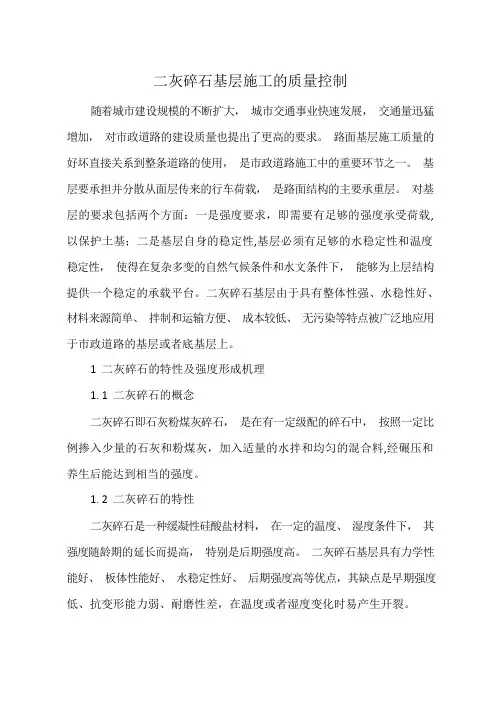 二灰碎石基层施工的质量控制

随着城市建设规模的不断扩大， 城市交通事业快速发展， 交通量迅猛增加， 对市政道路的建设质量也提出了更高的要求。 路面基层施工质量的好坏直接关系到整条道路的使用， 是市政道路施工中的重要环节之一。 基层要承担并分散从面层传来的行车荷载， 是路面结构的主要承重层。 对基层的要求包括两个方面：一是强度要求，即需要有足够的强度承受荷载，以保护土基；二是基层自身的稳定性,基层必须有足够的水稳定性和温度稳定性， 使得在复杂多变的自然气候条件和水文条件下， 能够为上层结构提供一个稳定的承载平台。二灰碎石基层由于具有整体性强、水稳性好、材料来源简单、 拌制和运输方便、 成本较低、 无污染等特点被广泛地应用于市政道路的基层或者底基层上。

1 二灰碎石的特性及强度形成机理

1.1 二灰碎石的概念

二灰碎石即石灰粉煤灰碎石， 是在有一定级配的碎石中， 按照一定比例掺入少量的石灰和粉煤灰，加入适量的水拌和均匀的混合料,经碾压和养生后能达到相当的强度。

1.2 二灰碎石的特性

二灰碎石是一种缓凝性硅酸盐材料， 在一定的温度、 湿度条件下， 其强度随龄期的延长而提高， 特别是后期强度高。 二灰碎石基层具有力学性能好、 板体性能好、 水稳定性好、 后期强度高等优点，其缺点是早期强度低、抗变形能力弱、耐磨性差，在温度或者湿度变化时易产生开裂。